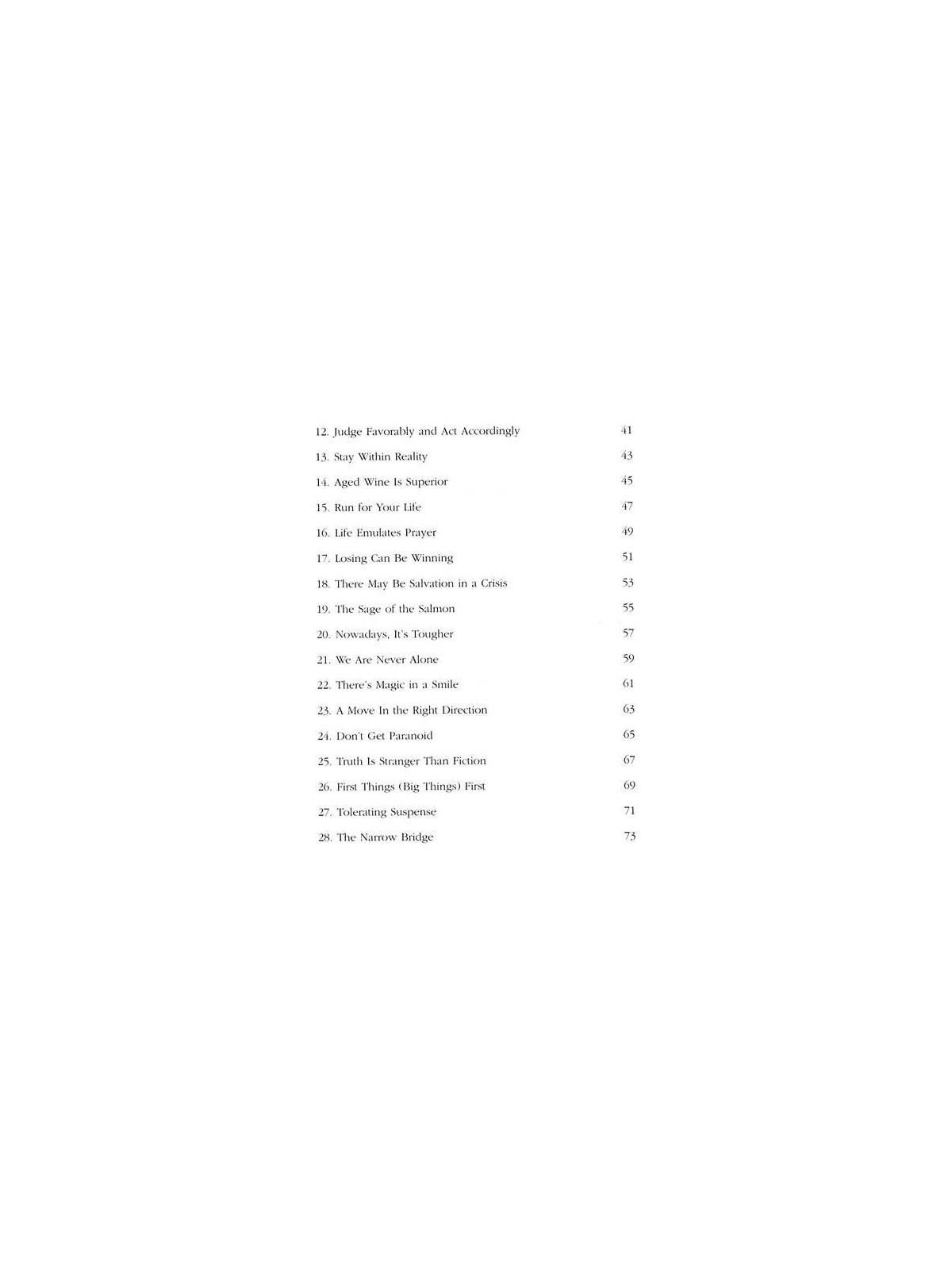 12. Judge Favorably and Act Accordingly 41

13. Stay Within Reality 43

14. Aged Wine Is Superior 45

15. Run for Your Life 47

16. Life Emulates Prayer 49

17. Losing Can Be Winning 51

18. There May Be Salvation in a Crisis 53

19. The Sage of the Salmon 55

20. Nowadays, It's Tougher 57

21. We Are Never Alone 59

22. There's Magic in a Smile 61

23. A Move In the Right Direction 63

24. Don't Get Paranoid 65

25. Truth Is Stranger Than Fiction 67

26. First Things (Big Things) First 69

27. Tolerating Suspense 71

28. The Narrow Bridge 73